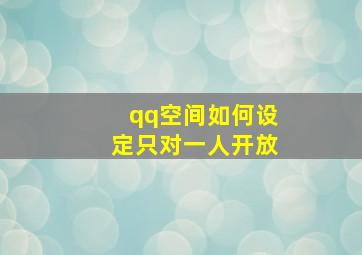 qq空间如何设定只对一人开放